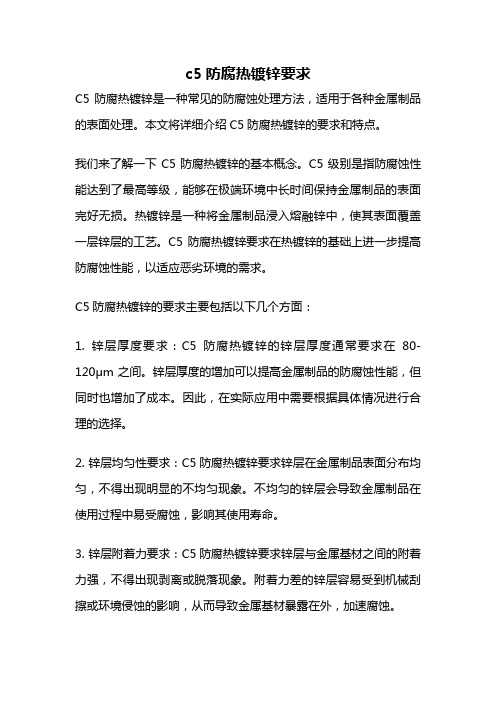 c5 防腐热镀锌要求

C5 防腐热镀锌是一种常见的防腐蚀处理方法，适用于各种金属制品的表面处理。本文将详细介绍 C5 防腐热镀锌的要求和特点。

我们来了解一下 C5 防腐热镀锌的基本概念。C5 级别是指防腐蚀性能达到了最高等级，能够在极端环境中长时间保持金属制品的表面完好无损。热镀锌是一种将金属制品浸入熔融锌中，使其表面覆盖一层锌层的工艺。C5 防腐热镀锌要求在热镀锌的基础上进一步提高防腐蚀性能，以适应恶劣环境的需求。

C5 防腐热镀锌的要求主要包括以下几个方面：

1. 锌层厚度要求：C5 防腐热镀锌的锌层厚度通常要求在 80-120μm 之间。锌层厚度的增加可以提高金属制品的防腐蚀性能，但同时也增加了成本。因此，在实际应用中需要根据具体情况进行合理的选择。

2. 锌层均匀性要求：C5 防腐热镀锌要求锌层在金属制品表面分布均匀，不得出现明显的不均匀现象。不均匀的锌层会导致金属制品在使用过程中易受腐蚀，影响其使用寿命。

3. 锌层附着力要求：C5 防腐热镀锌要求锌层与金属基材之间的附着力强，不得出现剥离或脱落现象。附着力差的锌层容易受到机械刮擦或环境侵蚀的影响，从而导致金属基材暴露在外，加速腐蚀。